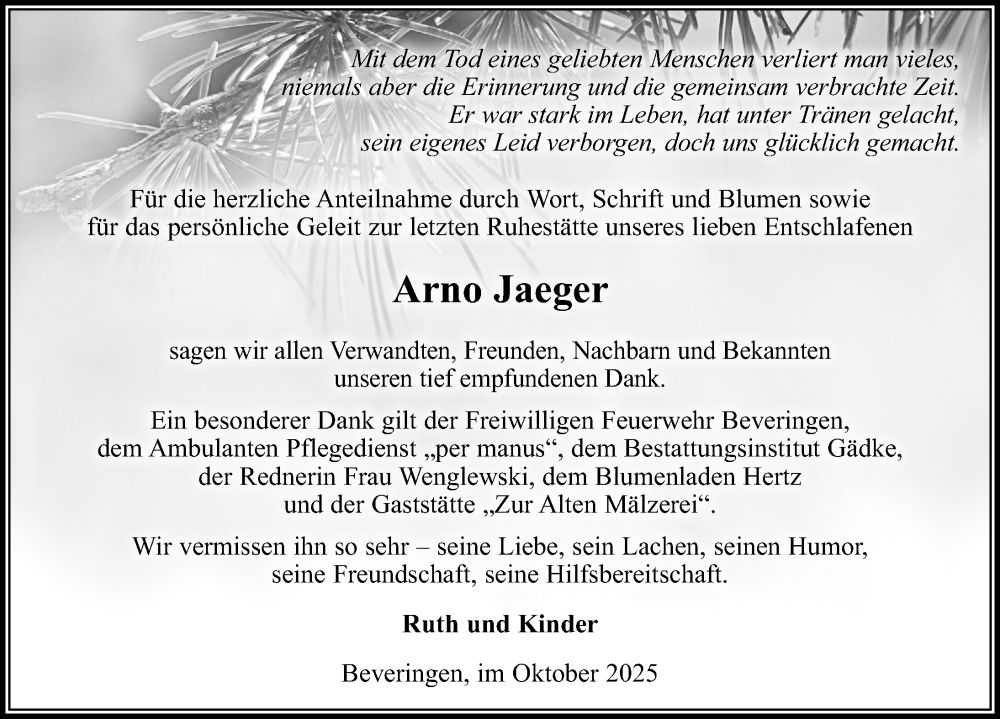 Mit dem Tod eines geliebten Menschen verliert man vieles, niemals aber die Erinnerung und die gemeinsam verbrachte Zeit. Er war stark im Leben, hat unter Tränen gelacht, sein eigenes Leid verborgen, doch uns glücklich gemacht.

Für die herzliche Anteilnahme durch Wort, Schrift und Blumen sowie für das persönliche Geleit zur letzten Ruhestätte unseres lieben Entschlafenen

Arno Jaeger

sagen wir allen Verwandten, Freunden, Nachbarn und Bekannten unseren tief empfundenen Dank.

Ein besonderer Dank gilt der Freiwilligen Feuerwehr Beveringen, dem Ambulanten Pflegedienst „per manus“, dem Bestattungsinstitut Gädke, der Rednerin Frau Wenglewski, dem Blumenladen Hertz und der Gaststätte „Zur Alten Mälzerei“.

Wir vermissen ihn so sehr – seine Liebe, sein Lachen, seinen Humor, seine Freundschaft, seine Hilfsbereitschaft.

Ruth und Kinder

Beveringen, im Oktober 2025